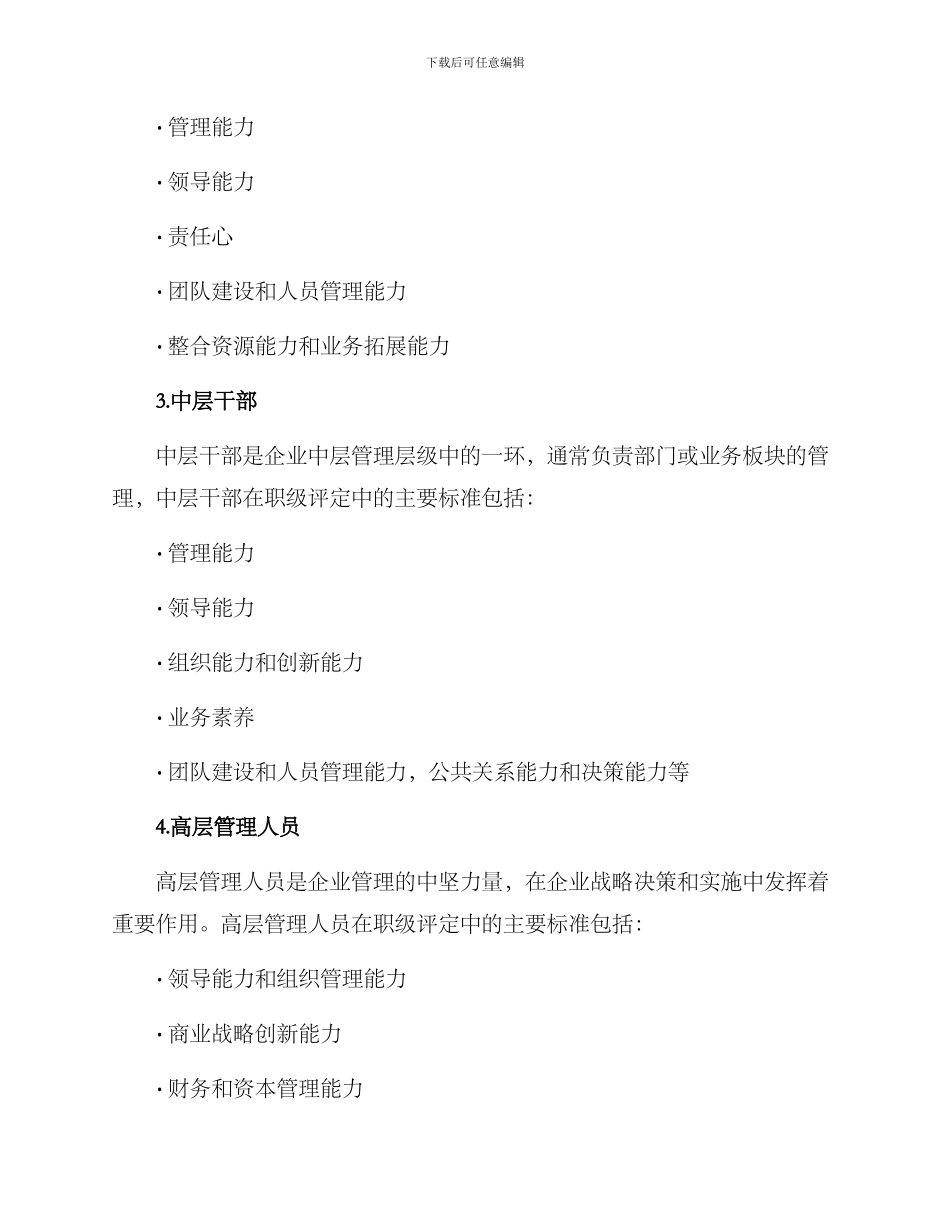 下载后可任意编辑

· 管理能力

· 领导能力

· 责任心

· 团队建设和人员管理能力

· 整合资源能力和业务拓展能力

3.中层干部

中层干部是企业中层管理层级中的一环，通常负责部门或业务板块的管理，中层干部在职级评定中的主要标准包括：

· 管理能力

· 领导能力

· 组织能力和创新能力

· 业务素养

· 团队建设和人员管理能力，公共关系能力和决策能力等

4.高层管理人员

高层管理人员是企业管理的中坚力量，在企业战略决策和实施中发挥着重要作用。高层管理人员在职级评定中的主要标准包括：

· 领导能力和组织管理能力

· 商业战略创新能力

· 财务和资本管理能力